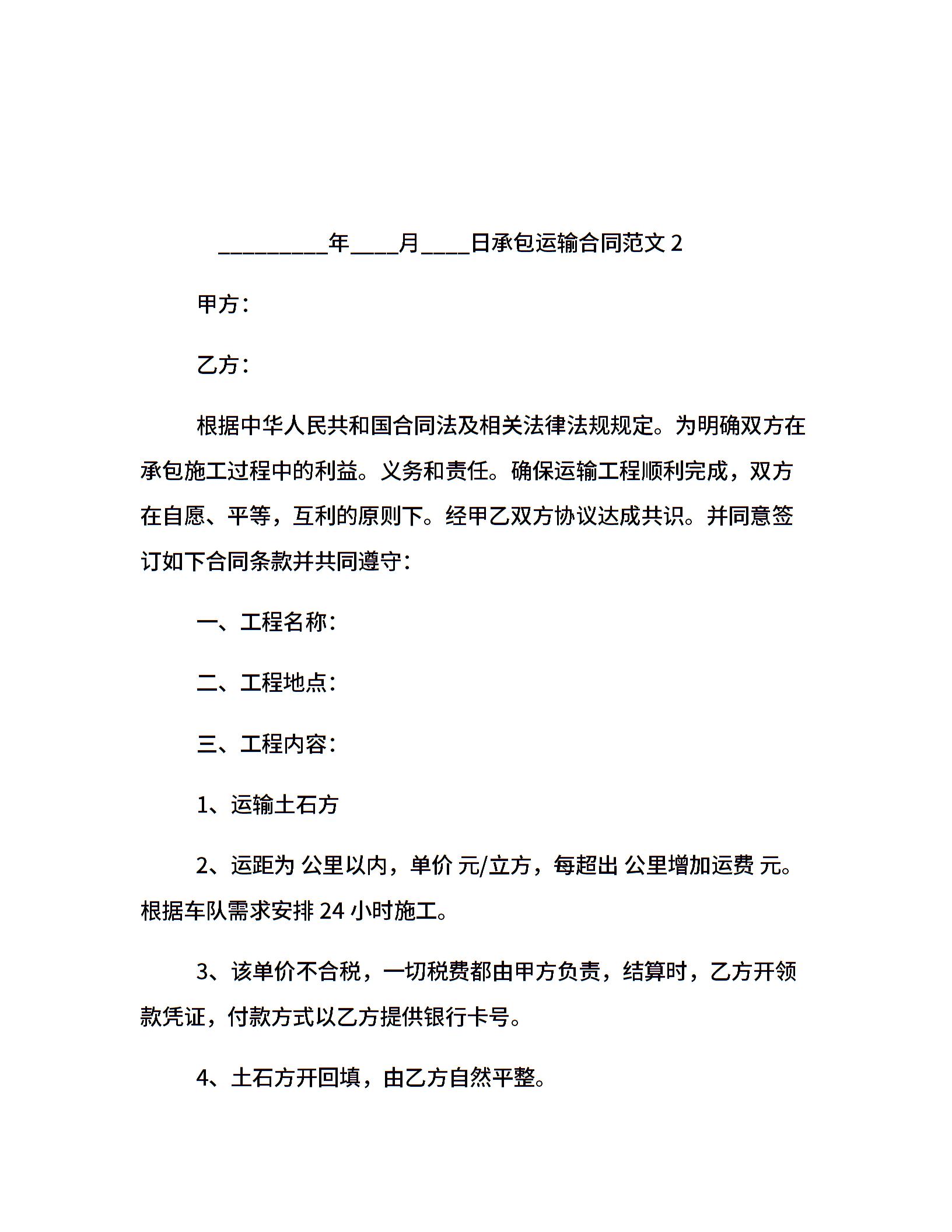 _________年____月____日承包运输合同范文 2

甲方：

乙方：

根据中华人民共和国合同法及相关法律法规规定。为明确双方在承包施工过程中的利益。义务和责任。确保运输工程顺利完成，双方在自愿、平等，互利的原则下。经甲乙双方协议达成共识。并同意签订如下合同条款并共同遵守：

一、工程名称：

二、工程地点：

三、工程内容：

1、运输土石方

2、运距为 公里以内，单价 元/立方，每超出 公里增加运费 元。根据车队需求安排 24 小时施工。

3、该单价不合税，一切税费都由甲方负责，结算时，乙方开领款凭证，付款方式以乙方提供银行卡号。

4、土石方开回填，由乙方自然平整。